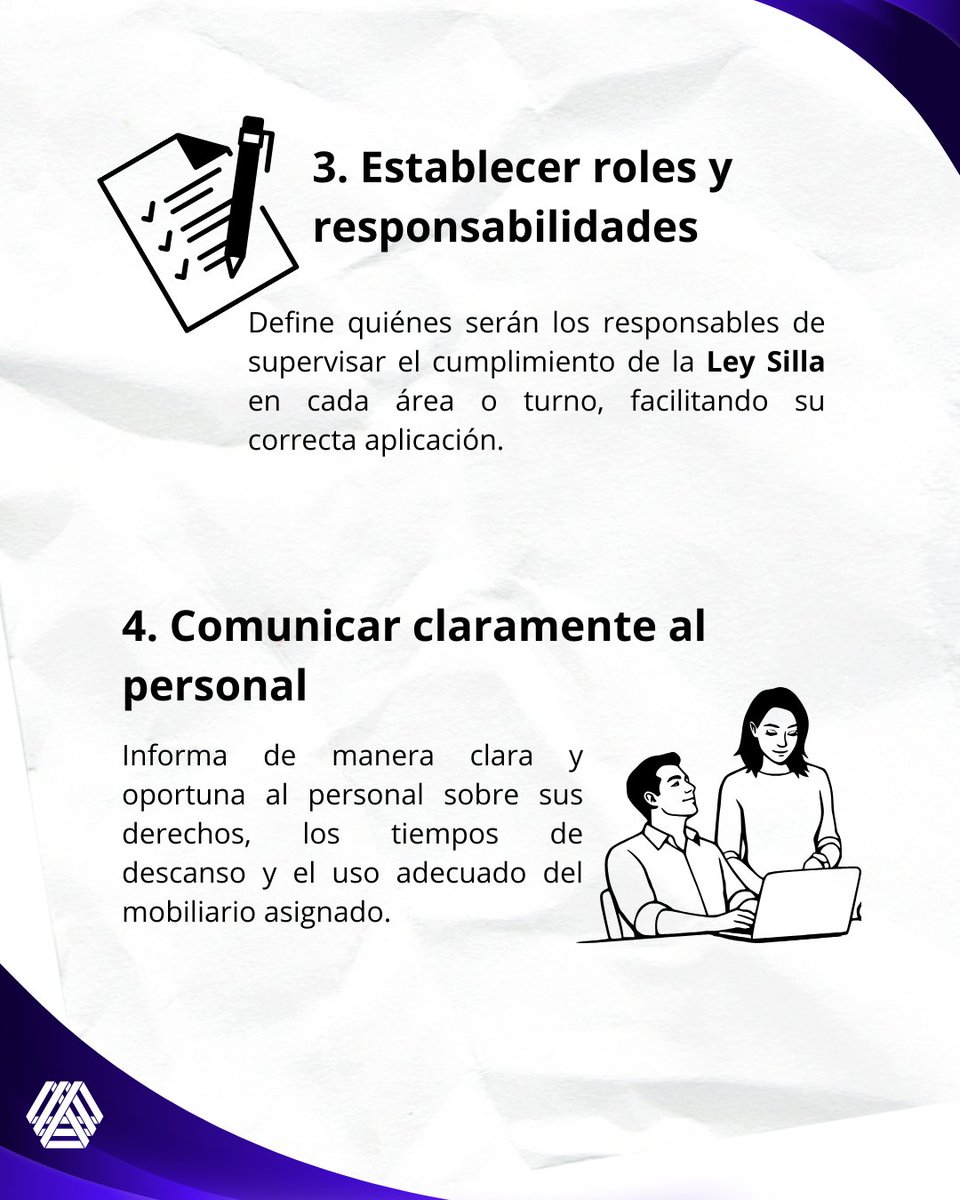 3. Establecer roles y responsabilidades

Define quiénes serán los responsables de supervisar el cumplimiento de la Ley Silla en cada área o turno, facilitando su correcta aplicación.

4. Comunicar claramente al personal

Informa de manera clara y oportuna al personal sobre sus derechos, los tiempos de descanso y el uso adecuado del mobiliario asignado.